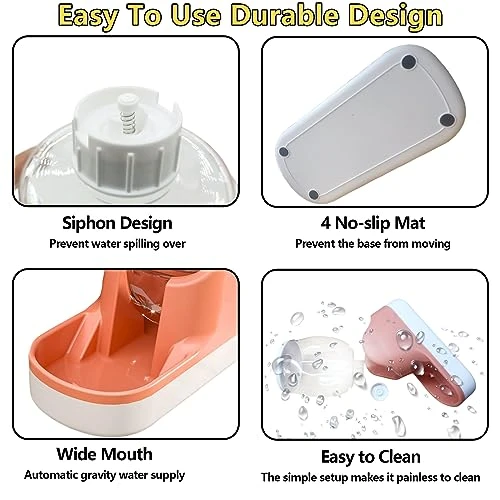 Easy To Use Durable Design

Siphon Design
Prevent water spilling over

4 No-slip Mat
Prevent the base from moving

Wide Mouth
Automatic gravity water supply

Easy to Clean
The simple setup makes it painless to clean